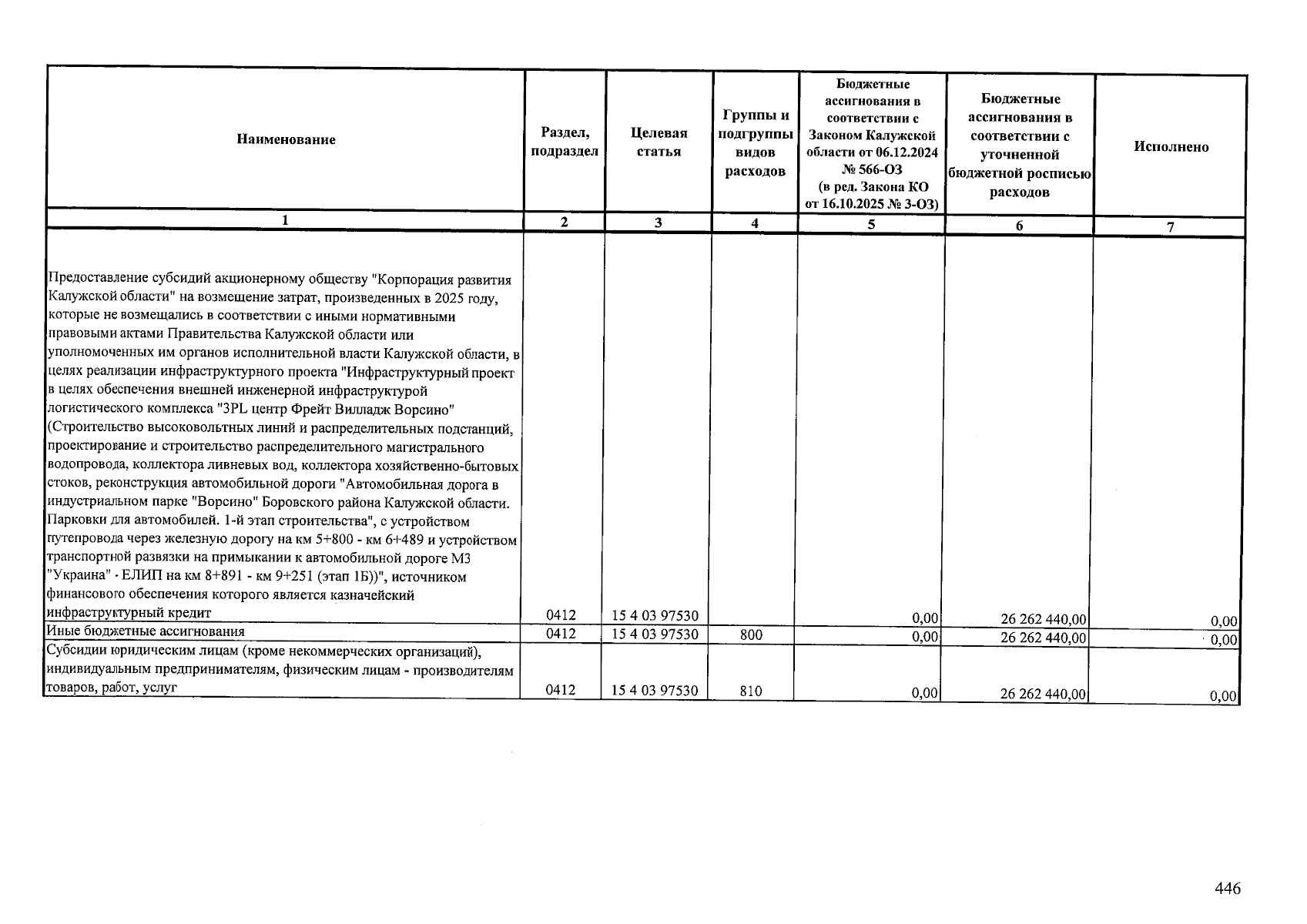 | Наименование | Раздел, подраздел | Целевая статья | Группы и подгруппы видов расходов | Бюджетные ассигнования в соответствии с Законом Калужской области от 06.12.2024 № 566-ОЗ (в ред. Закона КО от 16.10.2025 № 3-ОЗ) | Бюджетные ассигнования в соответствии с уточненной бюджетной росписью расходов | Исполнено |
|---|---|---|---|---|---|---|
| 1 | 2 | 3 | 4 | 5 | 6 | 7 |
| Предоставление субсидий акционерному обществу "Корпорация развития Калужской области" на возмещение затрат, произведенных в 2025 году, которые не возмещались в соответствии с иными нормативными правовыми актами Правительства Калужской области или уполномоченных им органов исполнительной власти Калужской области, в целях реализации инфраструктурного проекта "Инфраструктурный проект в целях обеспечения внешней инженерной инфраструктурой логистического комплекса "3PL центр Фрейт Вилладж Ворсино" (Строительство высоковольтных линий и распределительных подстанций, проектирование и строительство распределительного магистрального водопровода, коллектора ливневых вод, коллектора хозяйственно-бытовых стоков, реконструкция автомобильной дороги "Автомобильная дорога в индустриальном парке "Ворсино" Боровского района Калужской области. Парковки для автомобилей. 1-й этап строительства", с устройством путепровода через железную дорогу на км 5+800 - км 6+489 и устройством транспортной развязки на примыкании к автомобильной дороге М3 "Украина" - ЕЛИП на км 8+891 - км 9+251 (этап 1Б))", источником финансового обеспечения которого является казначейский инфраструктурный кредит | 0412 | 15 4 03 97530 | | 0,00 | 26 262 440,00 | 0,00 |
| Иные бюджетные ассигнования | 0412 | 15 4 03 97530 | 800 | 0,00 | 26 262 440,00 | 0,00 |
| Субсидии юридическим лицам (кроме некоммерческих организаций), индивидуальным предпринимателям, физическим лицам - производителям товаров, работ, услуг | 0412 | 15 4 03 97530 | 810 | 0,00 | 26 262 440,00 | 0,00 |

446